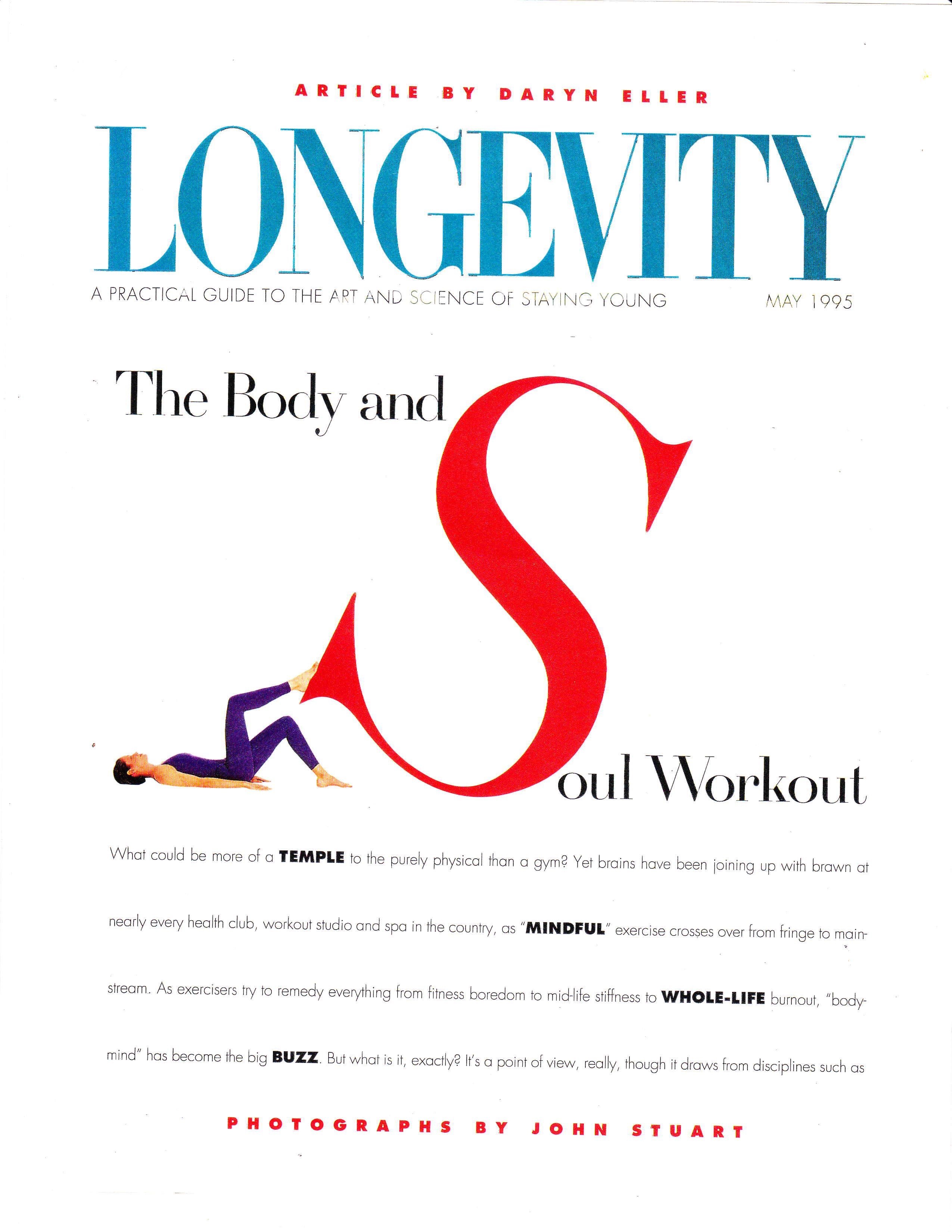 ARTICLE BY DARYN ELLER

LONGEVITY

A PRACTICAL GUIDE TO THE ART AND SCIENCE OF STAYING YOUNG MAY 1995

The Body and Soul Workout

What could be more of a TEMPLE to the purely physical than a gym? Yet brains have been joining up with brawn at nearly every health club, workout studio and spa in the country, as "MINDFUL" exercise crosses over from fringe to mainstream. As exercisers try to remedy everything from fitness boredom to mid-life stiffness to WHOLE-LIFE burnout, "body-mind" has become the big BUZZ. But what is it, exactly? It's a point of view, really, though it draws from disciplines such as

PHOTOGRAPHS BY JOHN STUART